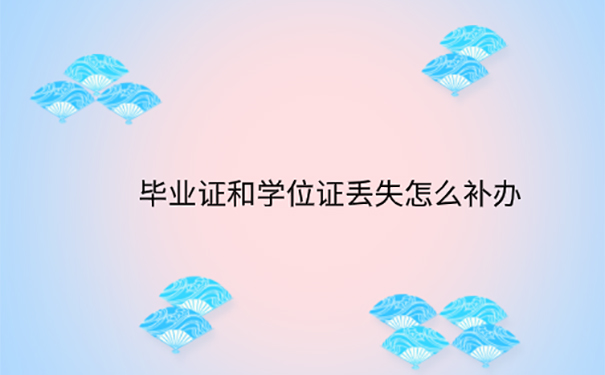 毕业证和学位证丢失怎么补办